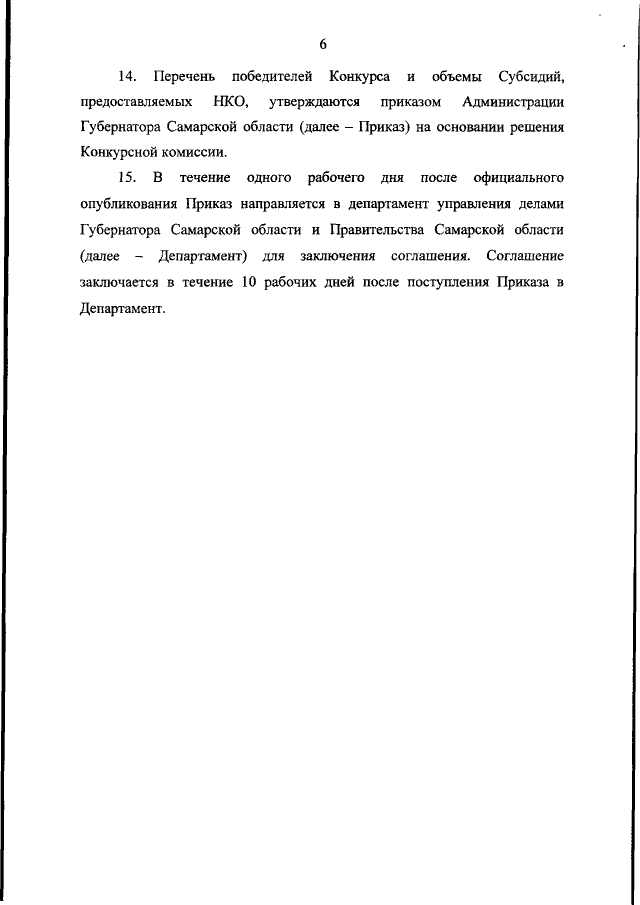 6

14. Перечень победителей Конкурса и объемы Субсидий, предоставляемых НКО, утверждаются приказом Администрации Губернатора Самарской области (далее – Приказ) на основании решения Конкурсной комиссии.

15. В течение одного рабочего дня после официального опубликования Приказ направляется в департамент управления делами Губернатора Самарской области и Правительства Самарской области (далее – Департамент) для заключения соглашения. Соглашение заключается в течение 10 рабочих дней после поступления Приказа в Департамент.